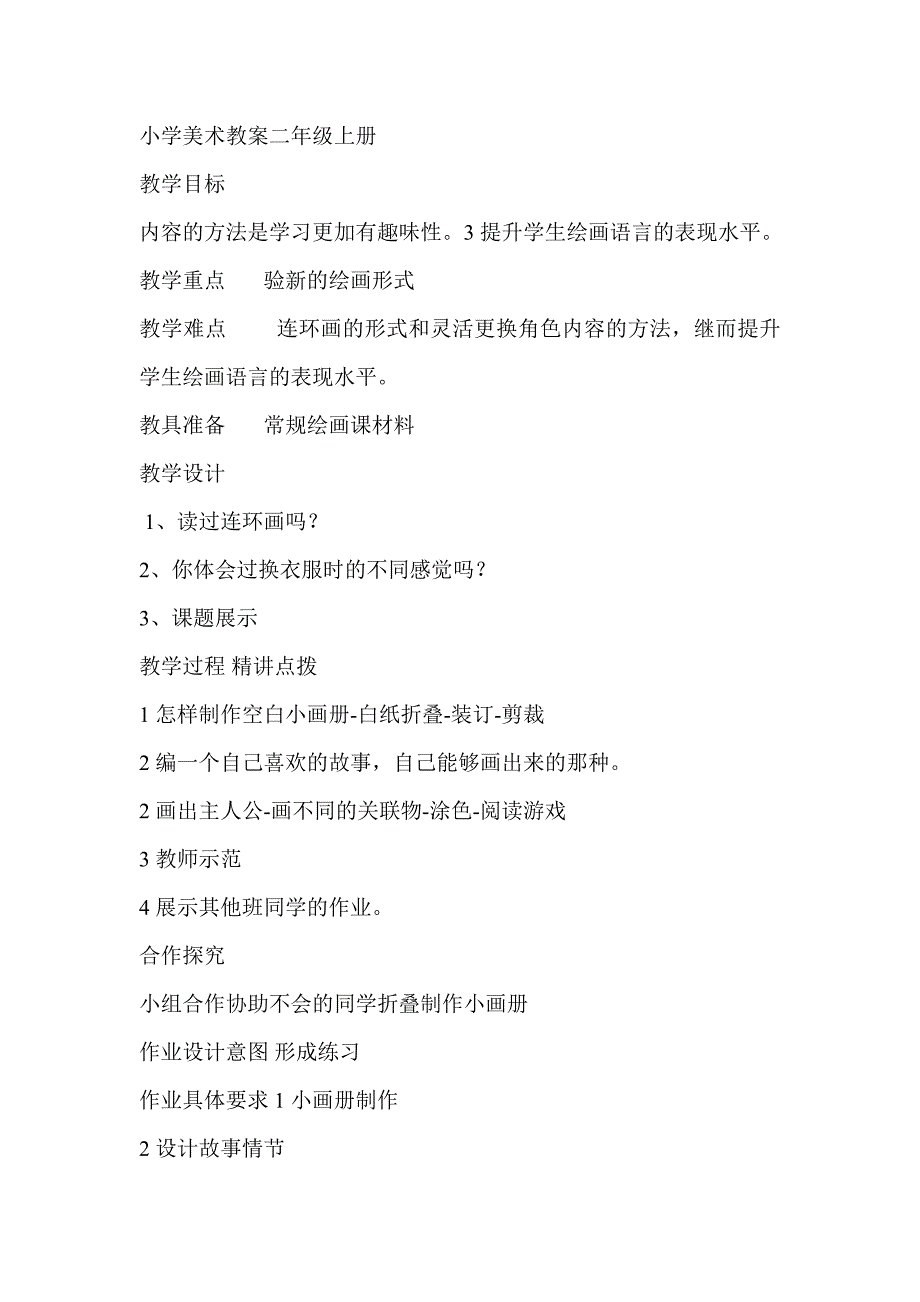 小学美术教案二年级上册

教学目标

内容的方法是学习更加有趣味性。3 提升学生绘画语言的表现水平。

教学重点　　验新的绘画形式

教学难点　　连环画的形式和灵活更换角色内容的方法，继而提升学生绘画语言的表现水平。

教具准备　　常规绘画课材料

教学设计

1、读过连环画吗？

2、你体会过换衣服时的不同感觉吗？

3、课题展示

教学过程 精讲点拨

1 怎样制作空白小画册-白纸折叠-装订-剪裁

2 编一个自己喜欢的故事，自己能够画出来的那种。

2 画出主人公-画不同的关联物-涂色-阅读游戏

3 教师示范

4 展示其他班同学的作业。

合作探究

小组合作协助不会的同学折叠制作小画册

作业设计意图 形成练习

作业具体要求 1 小画册制作

2 设计故事情节